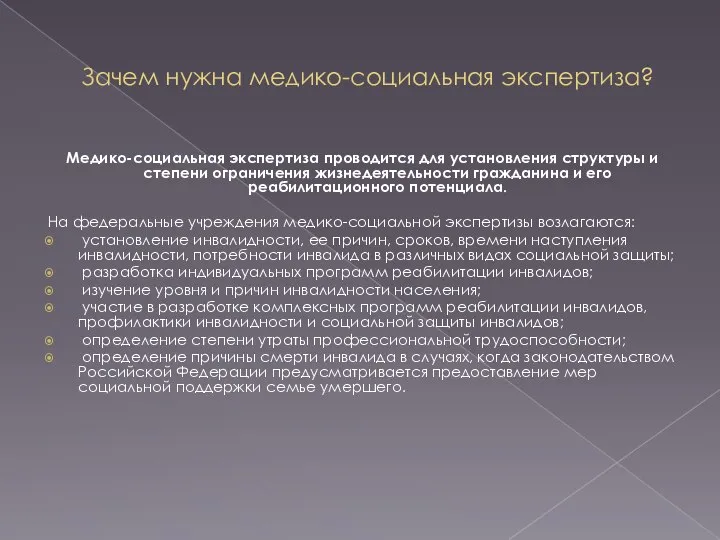 Зачем нужна медико-социальная экспертиза?

Медико-социальная экспертиза проводится для установления структуры и степени ограничения жизнедеятельности гражданина и его реабилитационного потенциала.

На федеральные учреждения медико-социальной экспертизы возлагаются:
установление инвалидности, ее причин, сроков, времени наступления инвалидности, потребности инвалида в различных видах социальной защиты;
разработка индивидуальных программ реабилитации инвалидов;
изучение уровня и причин инвалидности населения;
участие в разработке комплексных программ реабилитации инвалидов, профилактики инвалидности и социальной защиты инвалидов;
определение степени утраты профессиональной трудоспособности;
определение причины смерти инвалида в случаях, когда законодательством Российской Федерации предусматривается предоставление мер социальной поддержки семье умершего.